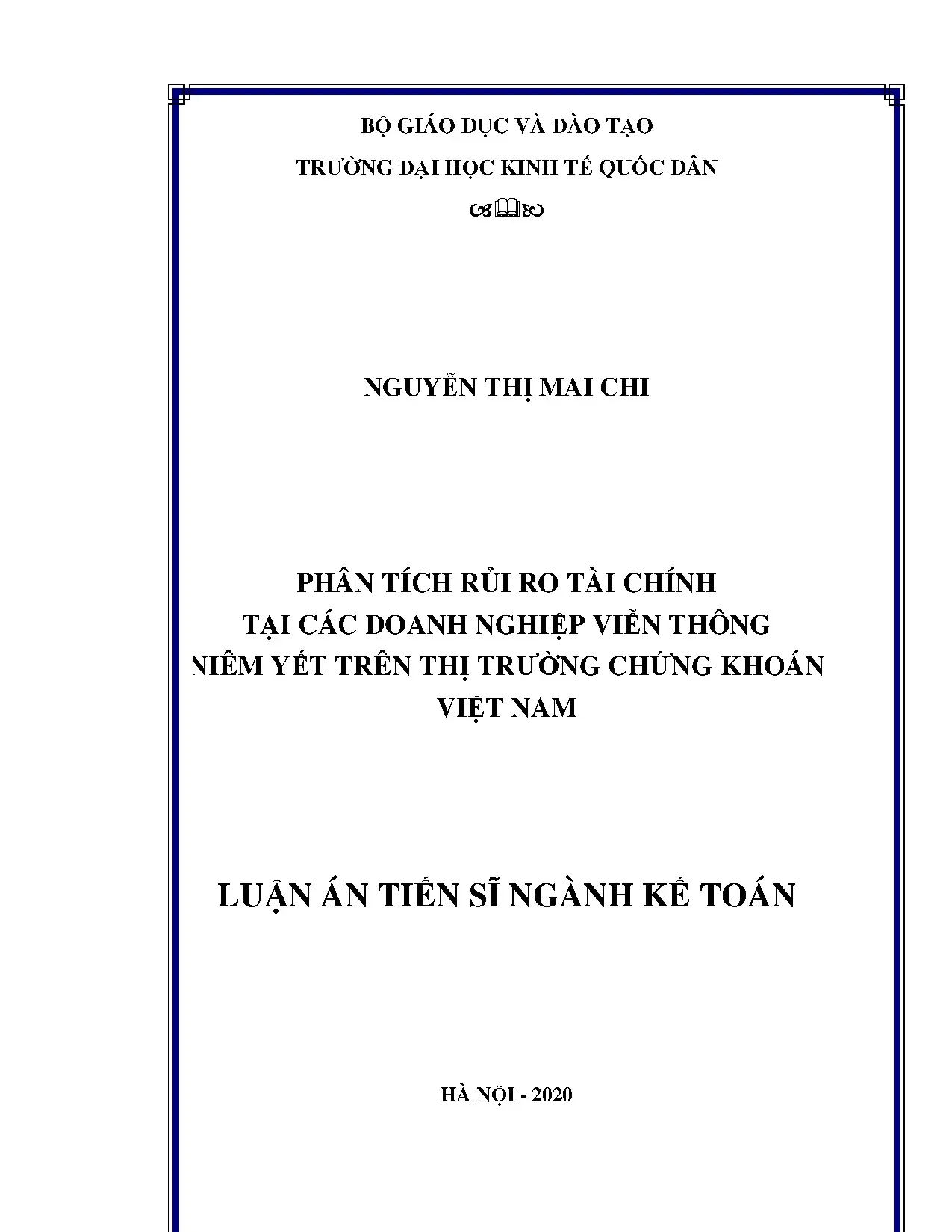 BỘ GIÁO DỤC VÀ ĐÀO TẠO
TRƯỜNG ĐẠI HỌC KINH TẾ QUỐC DÂN

NGUYỄN THỊ MAI CHI

PHÂN TÍCH RỦI RO TÀI CHÍNH
TẠI CÁC DOANH NGHIỆP VIỄN THÔNG
NIÊM YẾT TRÊN THỊ TRƯỜNG CHỨNG KHOÁN
VIỆT NAM

LUẬN ÁN TIẾN SĨ NGÀNH KẾ TOÁN

HÀ NỘI - 2020